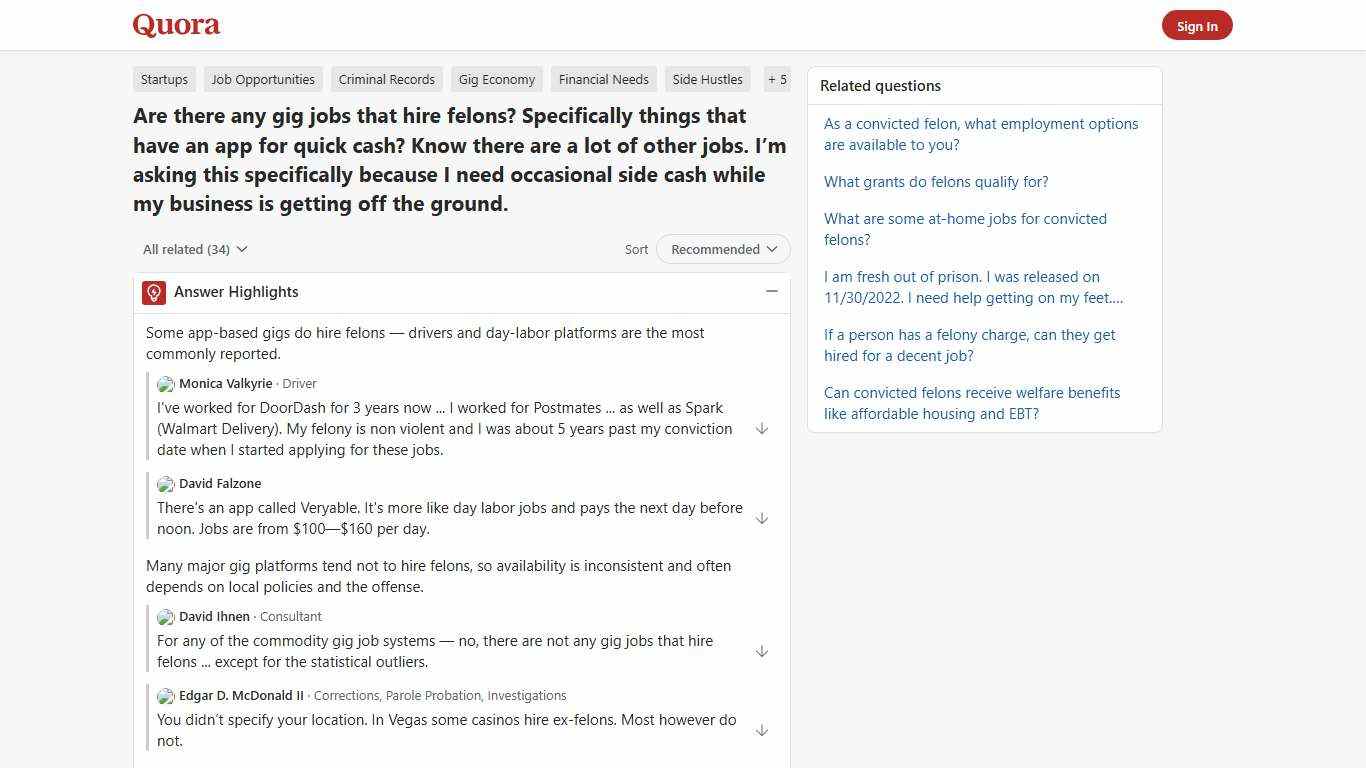 Quora

Sign In

Startups Job Opportunities Criminal Records Gig Economy Financial Needs Side Hustles + 5

Are there any gig jobs that hire felons? Specifically things that have an app for quick cash? Know there are a lot of other jobs. I'm asking this specifically because I need occasional side cash while my business is getting off the ground.

All related (34)

Sort Recommended

Answer Highlights

Some app-based gigs do hire felons — drivers and day-labor platforms are the most commonly reported.

Monica Valkyrie · Driver
I've worked for DoorDash for 3 years now ... I worked for Postmates ... as well as Spark (Walmart Delivery). My felony is non violent and I was about 5 years past my conviction date when I started applying for these jobs.

David Falzone
There's an app called Veryable. It's more like day labor jobs and pays the next day before noon. Jobs are from $100—$160 per day.

Many major gig platforms tend not to hire felons, so availability is inconsistent and often depends on local policies and the offense.

David Ihnen · Consultant
For any of the commodity gig job systems — no, there are not any gig jobs that hire felons ... except for the statistical outliers.

Edgar D. McDonald II · Corrections, Parole Probation, Investigations
You didn't specify your location. In Vegas some casinos hire ex-felons. Most however do not.

Related questions

As a convicted felon, what employment options are available to you?

What grants do felons qualify for?

What are some at-home jobs for convicted felons?

I am fresh out of prison. I was released on 11/30/2022. I need help getting on my feet....

If a person has a felony charge, can they get hired for a decent job?

Can convicted felons receive welfare benefits like affordable housing and EBT?